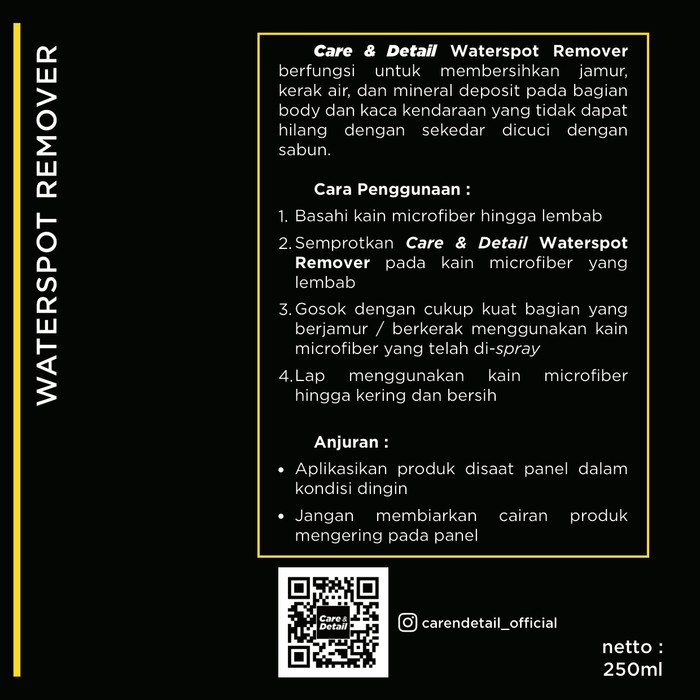 WATERSPOT REMOVER

Care & Detail Waterspot Remover berfungsi untuk membersihkan jamur, kerak air, dan mineral deposit pada bagian body dan kaca kendaraan yang tidak dapat hilang dengan sekedar dicuci dengan sabun.

Cara Penggunaan :

1. Basahi kain microfiber hingga lembab
2. Semprotkan Care & Detail Waterspot Remover pada kain microfiber yang lembab
3. Gosok dengan cukup kuat bagian yang berjamur / berkerak menggunakan kain microfiber yang telah di-spray
4. Lap menggunakan kain microfiber hingga kering dan bersih

Anjuran :

• Aplikasikan produk disaat panel dalam kondisi dingin
• Jangan membiarkan cairan produk mengering pada panel

Care & Detail

carendetail_official

netto : 250ml